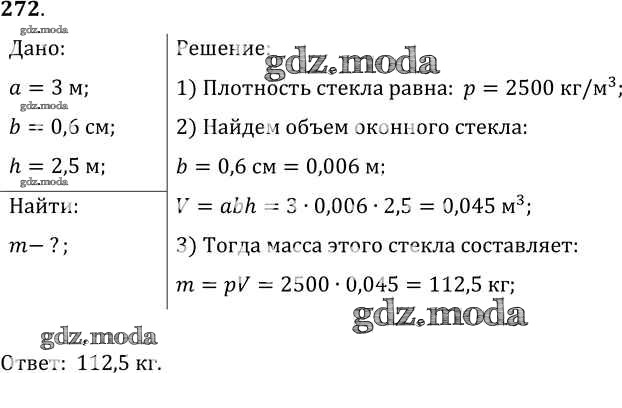 272.

gdz.moda

Дано:

$a = 3$ м;

gdz.moda

$b = 0,6$ см;

$h = 2,5$ м;

gdz.moda

Найти:

$m - ?$;

Решение:

gdz.moda

1) Плотность стекла равна: $p = 2500$ кг/м$^3$;

2) Найдем объем оконного стекла:

$b = 0,6$ см $= 0,006$ м;

$V = abh = 3 \cdot 0,006 \cdot 2,5 = 0,045$ м$^3$;

3) Тогда масса этого стекла составляет:

$m = pV = 2500 \cdot 0,045 = 112,5$ кг;

gdz.moda

gdz.moda

Ответ: 112,5 кг.